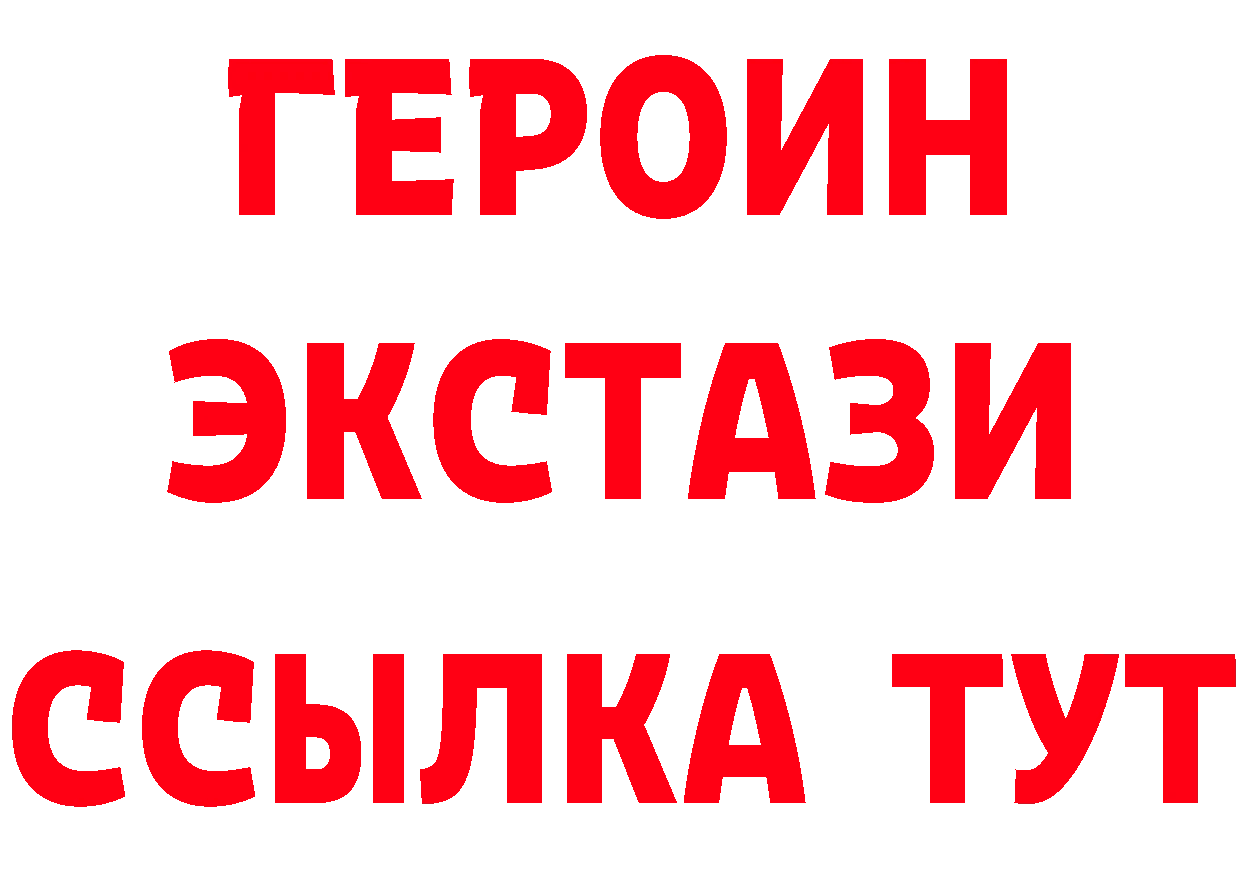 ГЕРОИН
ЭКСТАЗИ
ССЫЛКА ТУТ